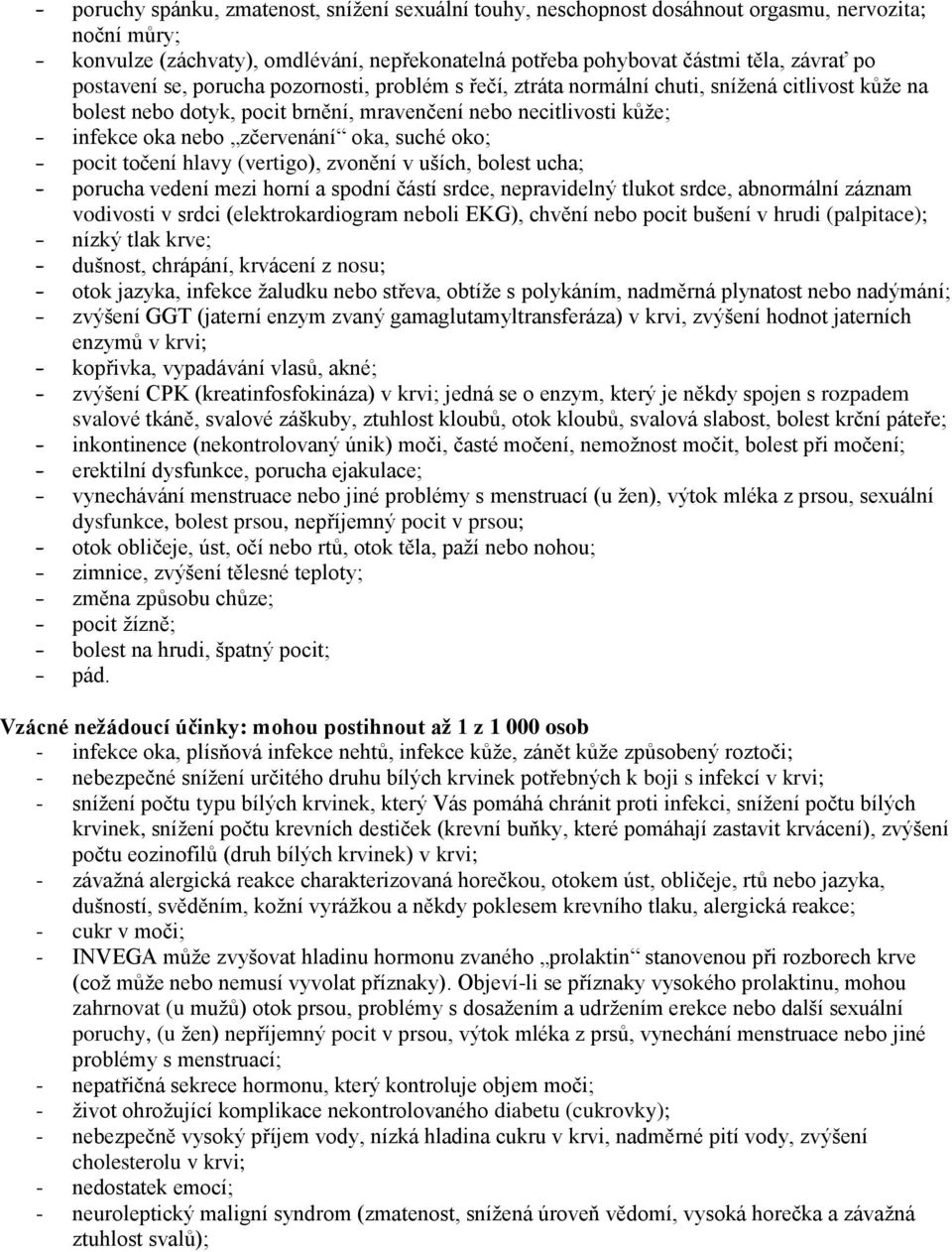 - poruchy spánku, zmatenost, snížení sexuální touhy, neschopnost dosáhnout orgasmu, nervozita; noční můry;
- konvulze (záchvaty), omdlévání, nepřekonatelná potřeba pohybovat částmi těla, závrať po postavení se, porucha pozornosti, problém s řečí, ztráta normální chuti, snížená citlivost kůže na bolest nebo dotyk, pocit brnění, mravenčení nebo necitlivosti kůže;
- infekce oka nebo „zčervenání“ oka, suché oko;
- pocit točení hlavy (vertigo), zvonění v uších, bolest ucha;
- porucha vedení mezi horní a spodní částí srdce, nepravidelný tlukot srdce, abnormální záznam vodivosti v srdci (elektrokardiogram neboli EKG), chvění nebo pocit bušení v hrudi (palpitace);
- nízký tlak krve;
- dušnost, chrápání, krvácení z nosu;
- otok jazyka, infekce žaludku nebo střeva, obtíže s polykáním, nadměrná plynatost nebo nadýmání;
- zvýšení GGT (jaterní enzym zvaný gamaglutamyltransferáza) v krvi, zvýšení hodnot jaterních enzymů v krvi;
- kopřivka, vypadávání vlasů, akné;
- zvýšení CPK (kreatinfosfokináza) v krvi; jedná se o enzym, který je někdy spojen s rozpadem svalové tkáně, svalové záškuby, ztuhlost kloubů, otok kloubů, svalová slabost, bolest krční páteře;
- inkontinence (nekontrolovaný únik) moči, časté močení, nemožnost močit, bolest při močení;
- erektilní dysfunkce, porucha ejakulace;
- vynechávání menstruace nebo jiné problémy s menstruací (u žen), výtok mléka z prsou, sexuální dysfunkce, bolest prsou, nepříjemný pocit v prsou;
- otok obličeje, úst, očí nebo rtů, otok těla, paží nebo nohou;
- zimnice, zvýšení tělesné teploty;
- změna způsobu chůze;
- pocit žízně;
- bolest na hrudi, špatný pocit;
- pád.

Vzácné nežádoucí účinky: mohou postihnout až 1 z 1 000 osob
- infekce oka, plísňová infekce nehtů, infekce kůže, zánět kůže způsobený roztoči;
- nebezpečné snížení určitého druhu bílých krvinek potřebných k boji s infekcí v krvi;
- snížení počtu typu bílých krvinek, který Vás pomáhá chránit proti infekci, snížení počtu bílých krvinek, snížení počtu krevních destiček (krevní buňky, které pomáhají zastavit krvácení), zvýšení počtu eozinofilů (druh bílých krvinek) v krvi;
- závažná alergická reakce charakterizovaná horečkou, otokem úst, obličeje, rtů nebo jazyka, dušností, svěděním, kožní vyrážkou a někdy poklesem krevního tlaku, alergická reakce;
- cukr v moči;
- INVEGA může zvyšovat hladinu hormonu zvaného „prolaktin“ stanovenou při rozborech krve (což může nebo nemusí vyvolat příznaky). Objeví-li se příznaky vysokého prolaktinu, mohou zahrnovat (u mužů) otok prsou, problémy s dosažením a udržením erekce nebo další sexuální poruchy, (u žen) nepříjemný pocit v prsou, výtok mléka z prsů, vynechání menstruace nebo jiné problémy s menstruací;
- nepatřičná sekrece hormonu, který kontroluje objem moči;
- život ohrožující komplikace nekontrolovaného diabetu (cukrovky);
- nebezpečně vysoký příjem vody, nízká hladina cukru v krvi, nadměrné pití vody, zvýšení cholesterolu v krvi;
- nedostatek emocí;
- neuroleptický maligní syndrom (zmatenost, snížená úroveň vědomí, vysoká horečka a závažná ztuhlost svalů);